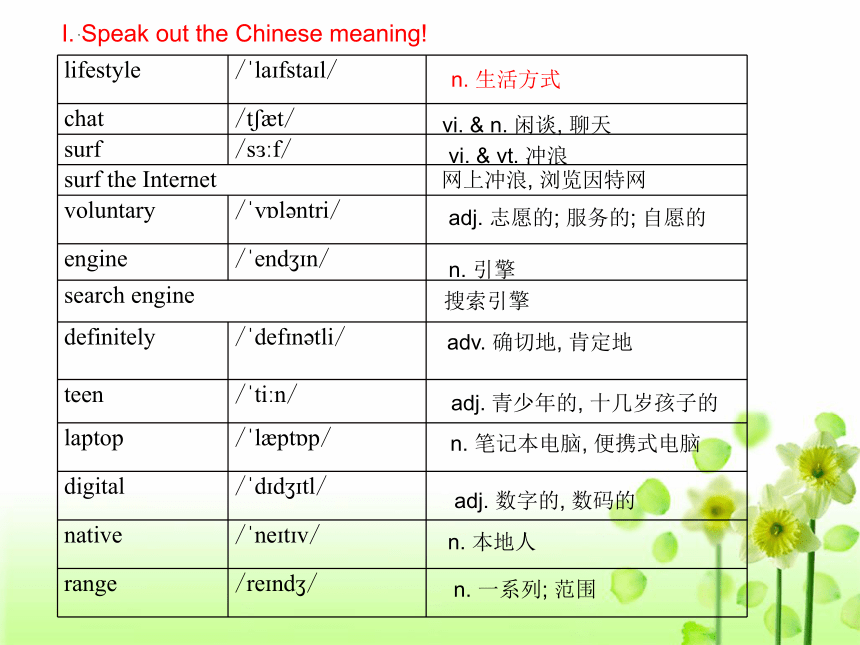 I. Speak out the Chinese meaning!

| lifestyle | /ˈlaɪfstaɪl/ | n. 生活方式 |
|---|---|---|
| chat | /tʃæt/ | vi. & n. 闲谈, 聊天 |
| surf | /sɜːf/ | vi. & vt. 冲浪 |
| surf the Internet | | 网上冲浪, 浏览因特网 |
| voluntary | /ˈvɒləntri/ | adj. 志愿的; 服务的; 自愿的 |
| engine | /ˈendʒɪn/ | n. 引擎 |
| search engine | | 搜索引擎 |
| definitely | /ˈdefɪnətli/ | adv. 确切地, 肯定地 |
| teen | /ˈtiːn/ | adj. 青少年的, 十几岁孩子的 |
| laptop | /ˈlæptɒp/ | n. 笔记本电脑, 便携式电脑 |
| digital | /ˈdɪdʒɪtl/ | adj. 数字的, 数码的 |
| native | /ˈneɪtɪv/ | n. 本地人 |
| range | /reɪndʒ/ | n. 一系列; 范围 |